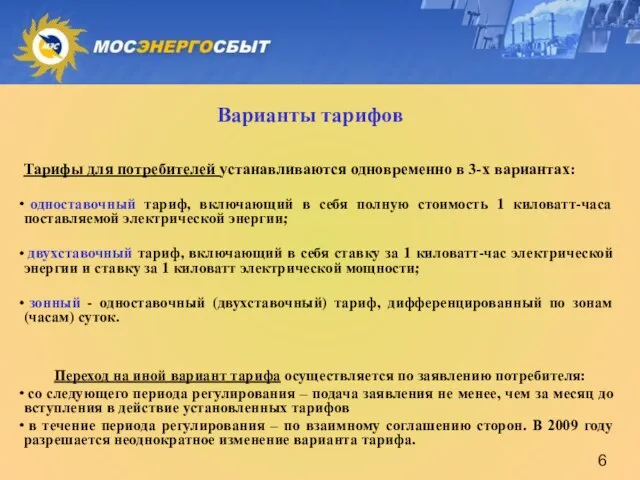 МОСЭНЕРГОСБЫТ

Варианты тарифов

Тарифы для потребителей устанавливаются одновременно в 3-х вариантах:

• одноставочный тариф, включающий в себя полную стоимость 1 киловатт-часа поставляемой электрической энергии;

• двухставочный тариф, включающий в себя ставку за 1 киловатт-час электрической энергии и ставку за 1 киловатт электрической мощности;

• зонный - одноставочный (двухставочный) тариф, дифференцированный по зонам (часам) суток.

Переход на иной вариант тарифа осуществляется по заявлению потребителя:
• со следующего периода регулирования – подача заявления не менее, чем за месяц до вступления в действие установленных тарифов
• в течение периода регулирования – по взаимному соглашению сторон. В 2009 году разрешается неоднократное изменение варианта тарифа.

6